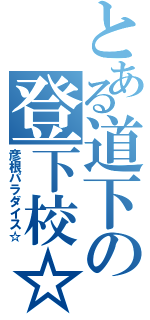 とある道下の登下校☆

彦根パラダイス☆